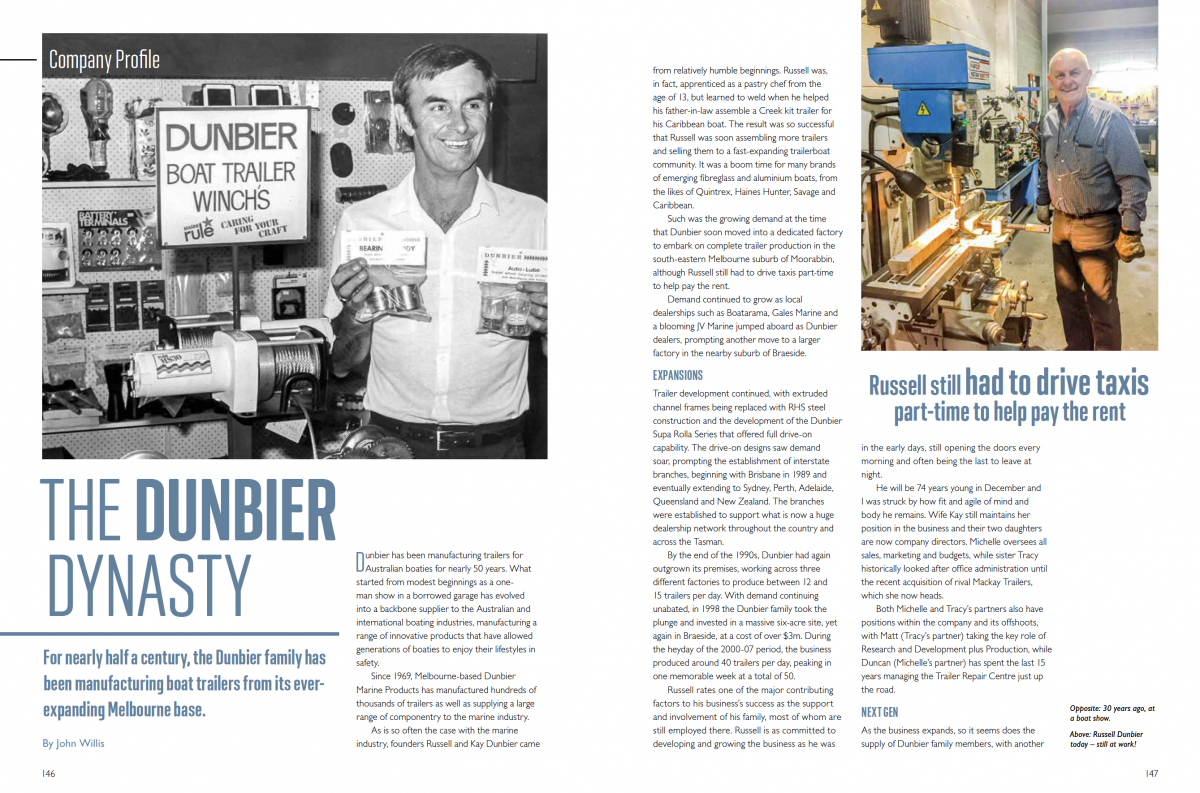 Company Profile

DUNBIER BOAT TRAILER WINCH'S

rule CARING FOR YOUR CRAFT

BATTERY TERMINALS

THE DUNBIER DYNASTY

For nearly half a century, the Dunbier family has been manufacturing boat trailers from its ever-expanding Melbourne base.

By John Willis

Dunbier has been manufacturing trailers for Australian boaties for nearly 50 years. What started from modest beginnings as a one-man show in a borrowed garage has evolved into a backbone supplier to the Australian and international boating industries, manufacturing a range of innovative products that have allowed generations of boaties to enjoy their lifestyles in safety.

Since 1969, Melbourne-based Dunbier Marine Products has manufactured hundreds of thousands of trailers as well as supplying a large range of componentry to the marine industry.

As is so often the case with the marine industry, founders Russell and Kay Dunbier came from relatively humble beginnings. Russell was, in fact, apprenticed as a pastry chef from the age of 13, but learned to weld when he helped his father-in-law assemble a Creek kit trailer for his Caribbean boat. The result was so successful that Russell was soon assembling more trailers and selling them to a fast-expanding trailerboat community. It was a boom time for many brands of emerging fibreglass and aluminium boats, from the likes of Quintrex, Haines Hunter, Savage and Caribbean.

Such was the growing demand at the time that Dunbier soon moved into a dedicated factory to embark on complete trailer production in the south-eastern Melbourne suburb of Moorabbin, although Russell still had to drive taxis part-time to help pay the rent.

Demand continued to grow as local dealerships such as Boatarama, Gales Marine and a blooming JV Marine jumped aboard as Dunbier dealers, prompting another move to a larger factory in the nearby suburb of Braeside.

EXPANSIONS

Trailer development continued, with extruded channel frames being replaced with RHS steel construction and the development of the Dunbier Supa Rolla Series that offered full drive-on capability. The drive-on designs saw demand soar, prompting the establishment of interstate branches, beginning with Brisbane in 1989 and eventually extending to Sydney, Perth, Adelaide, Queensland and New Zealand. The branches were established to support what is now a huge dealership network throughout the country and across the Tasman.

By the end of the 1990s, Dunbier had again outgrown its premises, working across three different factories to produce between 12 and 15 trailers per day. With demand continuing unabated, in 1998 the Dunbier family took the plunge and invested in a massive six-acre site, yet again in Braeside, at a cost of over $3m. During the heyday of the 2000-07 period, the business produced around 40 trailers per day, peaking in one memorable week at a total of 50.

Russell rates one of the major contributing factors to his business's success as the support and involvement of his family, most of whom are still employed there. Russell is as committed to developing and growing the business as he was

Russell still had to drive taxis part-time to help pay the rent

in the early days, still opening the doors every morning and often being the last to leave at night.

He will be 74 years young in December and I was struck by how fit and agile of mind and body he remains. Wife Kay still maintains her position in the business and their two daughters are now company directors. Michelle oversees all sales, marketing and budgets, while sister Tracy historically looked after office administration until the recent acquisition of rival Mackay Trailers, which she now heads.

Both Michelle and Tracy's partners also have positions within the company and its offshoots, with Matt (Tracy's partner) taking the key role of Research and Development plus Production, while Duncan (Michelle's partner) has spent the last 15 years managing the Trailer Repair Centre just up the road.

NEXT GEN

As the business expands, so it seems does the supply of Dunbier family members, with another

Opposite: 30 years ago, at a boat show.

Above: Russell Dunbier today – still at work!

146

147